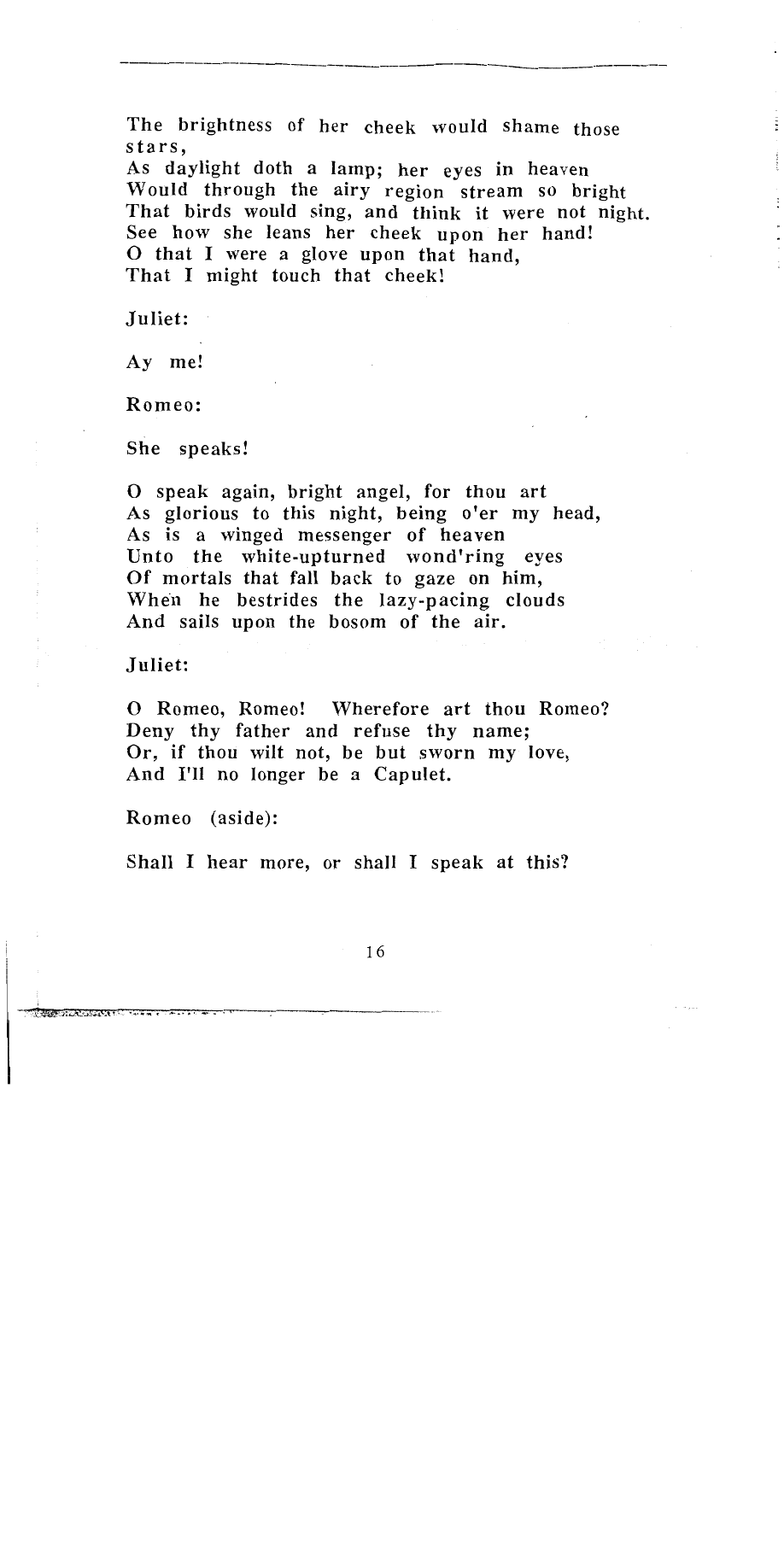 The brightness of her cheek would shame those stars,
As daylight doth a lamp; her eyes in heaven
Would through the airy region stream so bright
That birds would sing, and think it were not night.
See how she leans her cheek upon her hand!
O that I were a glove upon that hand,
That I might touch that cheek!

Juliet:

Ay me!

Romeo:

She speaks!

O speak again, bright angel, for thou art
As glorious to this night, being o'er my head,
As is a winged messenger of heaven
Unto the white-upturned wond'ring eyes
Of mortals that fall back to gaze on him,
When he bestrides the lazy-pacing clouds
And sails upon the bosom of the air.

Juliet:

O Romeo, Romeo! Wherefore art thou Romeo?
Deny thy father and refuse thy name;
Or, if thou wilt not, be but sworn my love,
And I'll no longer be a Capulet.

Romeo (aside):

Shall I hear more, or shall I speak at this?

16